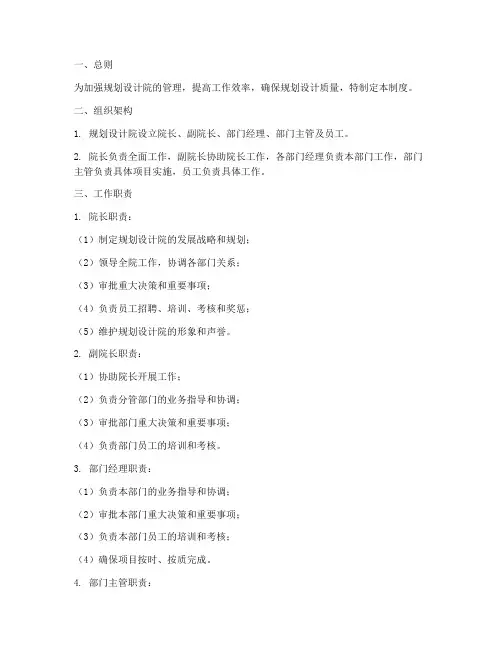 一、总则

为加强规划设计院的管理，提高工作效率，确保规划设计质量，特制定本制度。

二、组织架构

1. 规划设计院设立院长、副院长、部门经理、部门主管及员工。

2. 院长负责全面工作，副院长协助院长工作，各部门经理负责本部门工作，部门主管负责具体项目实施，员工负责具体工作。

三、工作职责

1. 院长职责：

（1）制定规划设计院的发展战略和规划；

（2）领导全院工作，协调各部门关系；

（3）审批重大决策和重要事项；

（4）负责员工招聘、培训、考核和奖惩；

（5）维护规划设计院的形象和声誉。

2. 副院长职责：

（1）协助院长开展工作；

（2）负责分管部门的业务指导和协调；

（3）审批部门重大决策和重要事项；

（4）负责部门员工的培训和考核。

3. 部门经理职责：

（1）负责本部门的业务指导和协调；

（2）审批本部门重大决策和重要事项；

（3）负责本部门员工的培训和考核；

（4）确保项目按时、按质完成。

4. 部门主管职责：